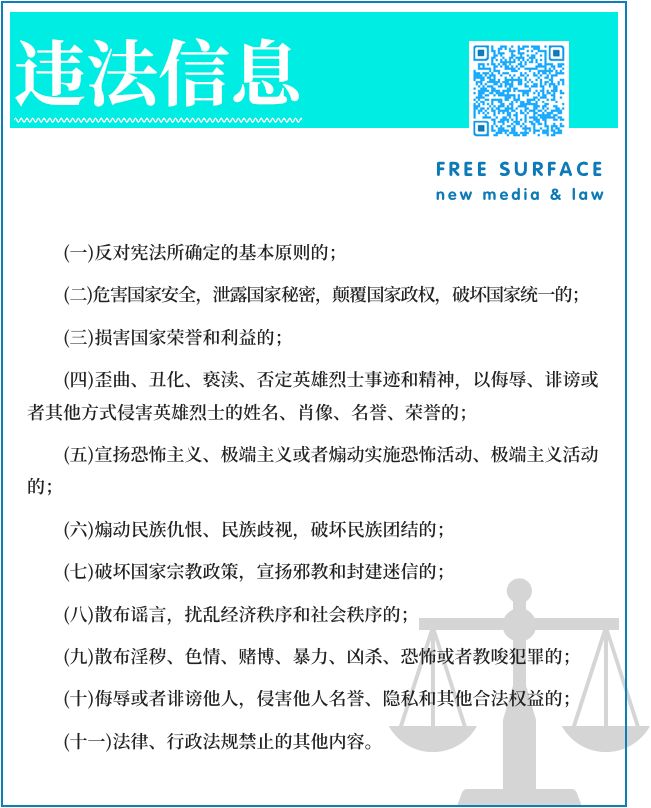 违法信息

FREE SURFACE
new media & law

(一)反对宪法所确定的基本原则的；

(二)危害国家安全，泄露国家秘密，颠覆国家政权，破坏国家统一的；

(三)损害国家荣誉和利益的；

(四)歪曲、丑化、亵渎、否定英雄烈士事迹和精神，以侮辱、诽谤或者其他方式侵害英雄烈士的姓名、肖像、名誉、荣誉的；

(五)宣扬恐怖主义、极端主义或者煽动实施恐怖活动、极端主义活动的；

(六)煽动民族仇恨、民族歧视，破坏民族团结的；

(七)破坏国家宗教政策，宣扬邪教和封建迷信的；

(八)散布谣言，扰乱经济秩序和社会秩序的；

(九)散布淫秽、色情、赌博、暴力、凶杀、恐怖或者教唆犯罪的；

(十)侮辱或者诽谤他人，侵害他人名誉、隐私和其他合法权益的；

(十一)法律、行政法规禁止的其他内容。